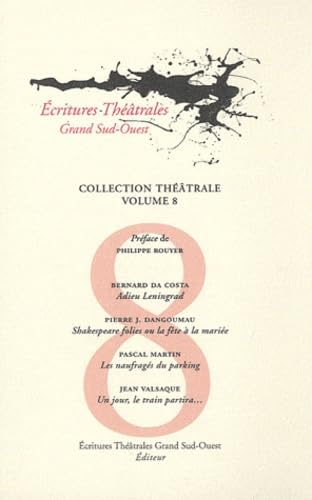 Écritures Théâtrales
Grand Sud-Ouest

COLLECTION THÉÂTRALE
VOLUME 8

8

Préface de
PHILIPPE ROUYER

BERNARD DA COSTA
Adieu Leningrad

PIERRE J. DANGOUMAU
Shakespeare folies ou la fête à la mariée

PASCAL MARTIN
Les naufragés du parking

JEAN VALSAQUE
Un jour, le train partira…

Écritures Théâtrales Grand Sud-Ouest
Éditeur